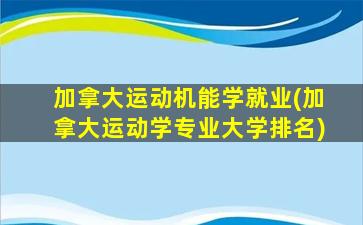 加拿大运动机能学就业(加拿大运动学专业大学排名)